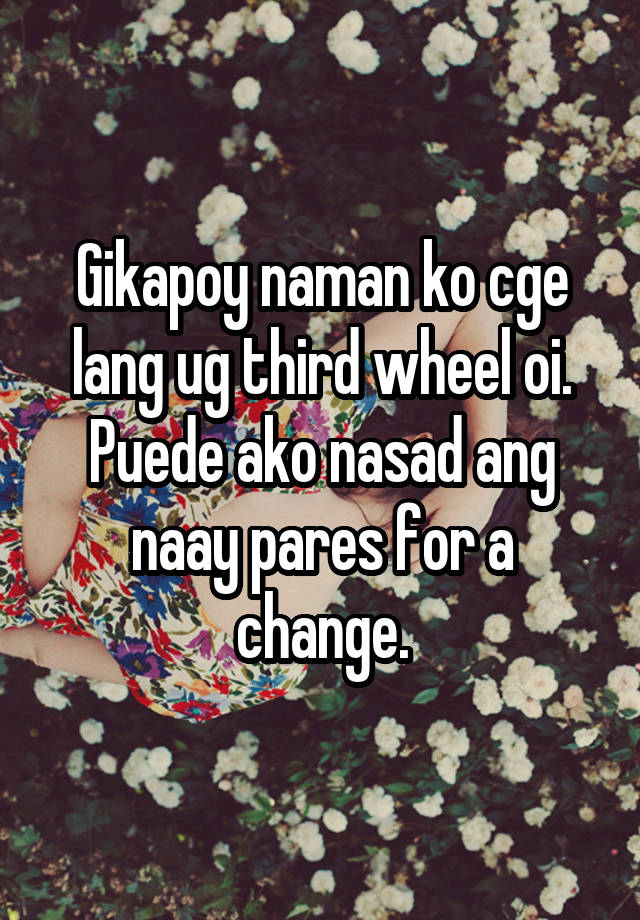 Gikapoy naman ko cge lang ug third wheel oi. Puede ako nasad ang naay pares for a change.